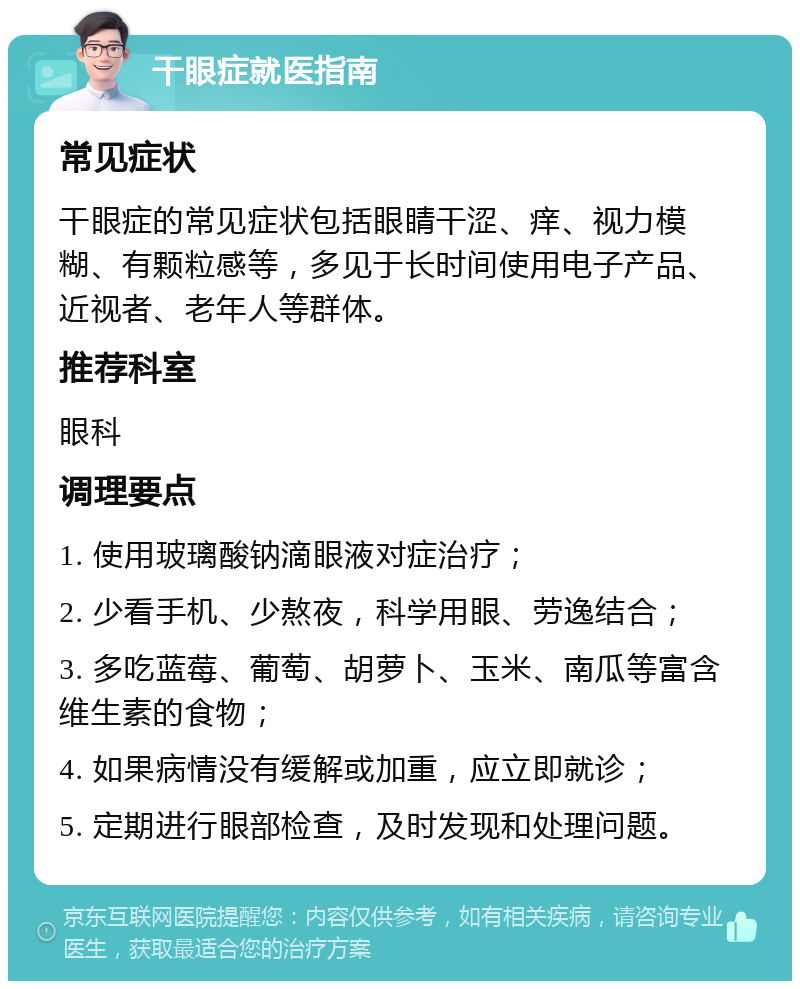 干眼症就医指南

常见症状

干眼症的常见症状包括眼睛干涩、痒、视力模糊、有颗粒感等，多见于长时间使用电子产品、近视者、老年人等群体。

推荐科室

眼科

调理要点

1. 使用玻璃酸钠滴眼液对症治疗；

2. 少看手机、少熬夜，科学用眼、劳逸结合；

3. 多吃蓝莓、葡萄、胡萝卜、玉米、南瓜等富含维生素的食物；

4. 如果病情没有缓解或加重，应立即就诊；

5. 定期进行眼部检查，及时发现和处理问题。

京东互联网医院提醒您：内容仅供参考，如有相关疾病，请咨询专业医生，获取最适合您的治疗方案